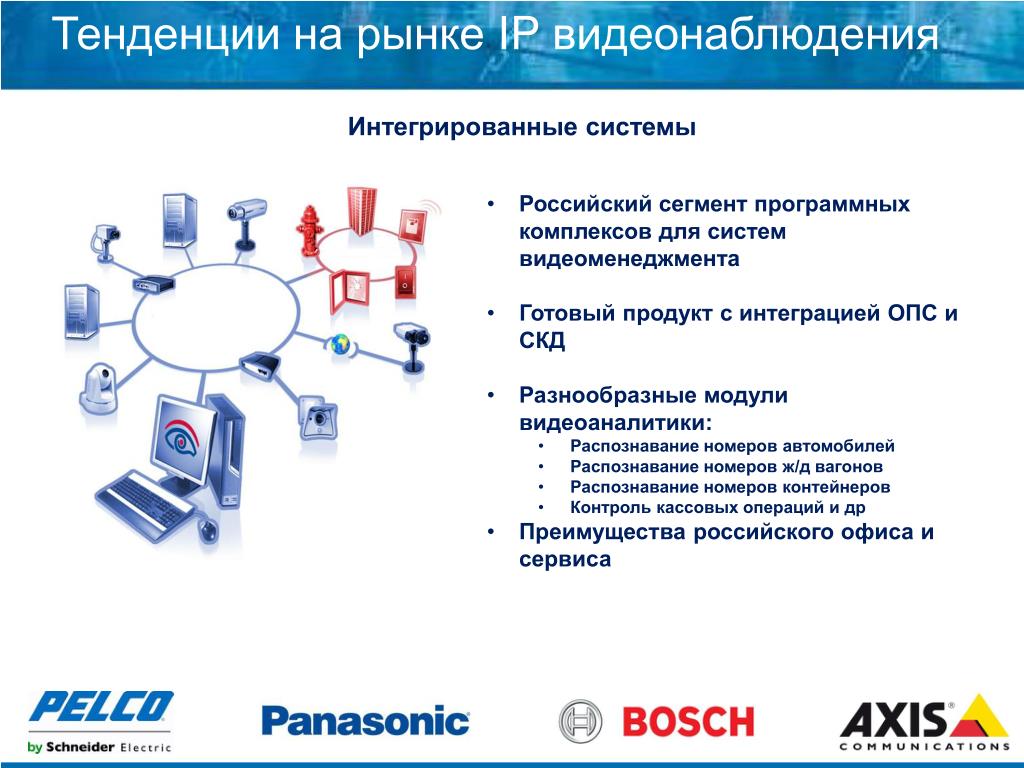 Тенденции на рынке IP видеонаблюдения

Интегрированные системы

• Российский сегмент программных комплексов для систем видеоменеджмента

• Готовый продукт с интеграцией ОПС и СКД

• Разнообразные модули видеоаналитики:
  • Распознавание номеров автомобилей
  • Распознавание номеров ж/д вагонов
  • Распознавание номеров контейнеров
  • Контроль кассовых операций и др

• Преимущества российского офиса и сервиса

PELCO by Schneider Electric

Panasonic

BOSCH

AXIS COMMUNICATIONS